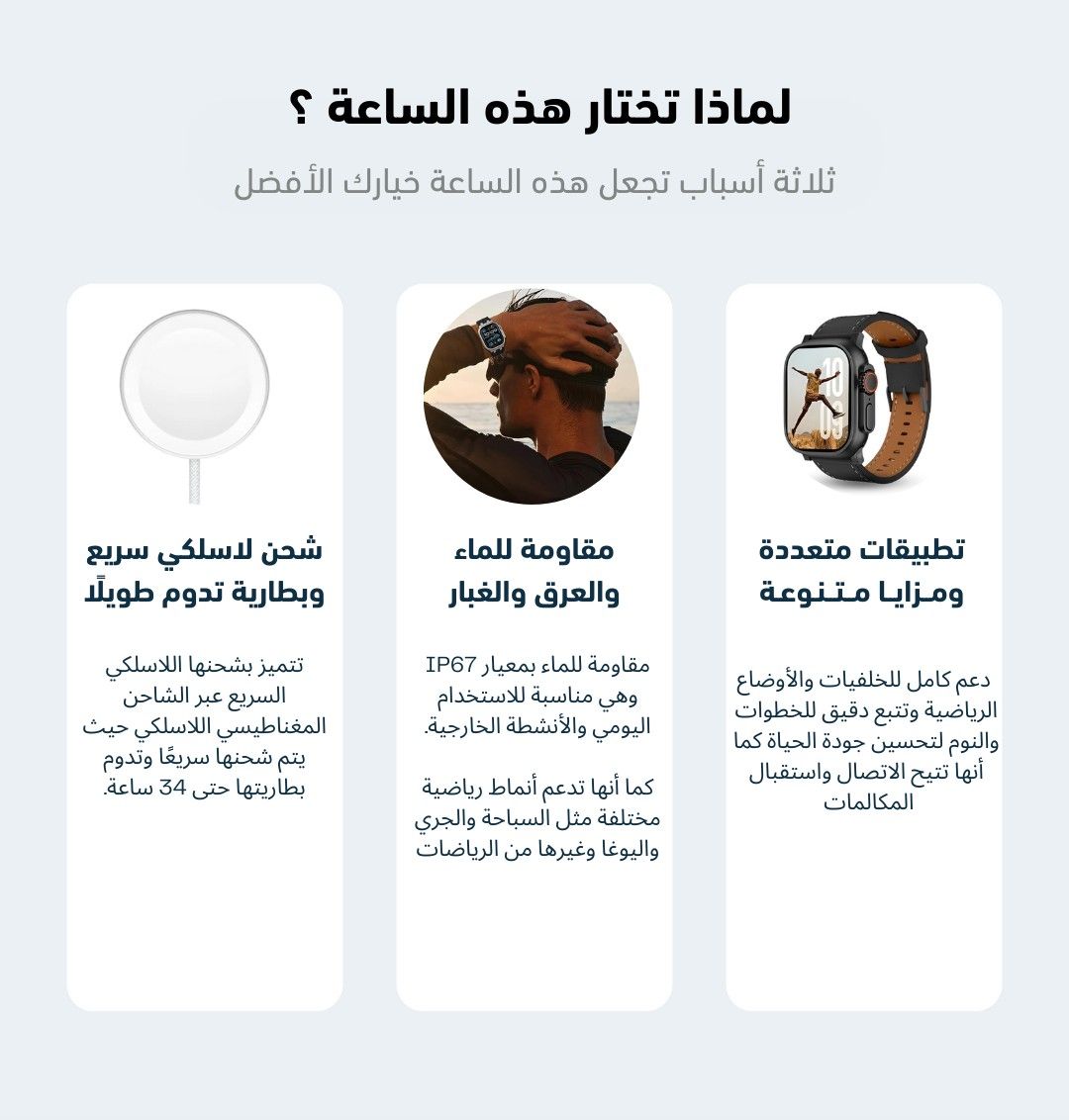 لماذا تختار هذه الساعة ؟

ثلاثة أسباب تجعل هذه الساعة خيارك الأفضل

تطبيقات متعددة ومـزايـا مـتـنـوعـة

دعم كامل للخلفيات والأوضاع الرياضية وتتبع دقيق للخطوات والنوم لتحسين جودة الحياة كما أنها تتيح الاتصال واستقبال المكالمات

مقاومة للماء والعرق والغبار

مقاومة للماء بمعيار IP67 وهي مناسبة للاستخدام اليومي والأنشطة الخارجية.

كما أنها تدعم أنماط رياضية مختلفة مثل السباحة والجري واليوغا وغيرها من الرياضات

شحن لاسلكي سريع وبطارية تدوم طويلًا

تتميز بشحنها اللاسلكي السريع عبر الشاحن المغناطيسي اللاسلكي حيث يتم شحنها سريعًا وتدوم بطاريتها حتى 34 ساعة.